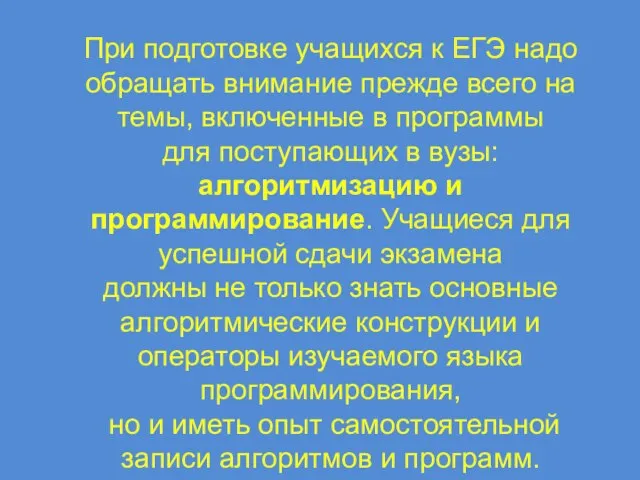 При подготовке учащихся к ЕГЭ надо обращать внимание прежде всего на темы, включенные в программы для поступающих в вузы: алгоритмизацию и программирование. Учащиеся для успешной сдачи экзамена должны не только знать основные алгоритмические конструкции и операторы изучаемого языка программирования, но и иметь опыт самостоятельной записи алгоритмов и программ.